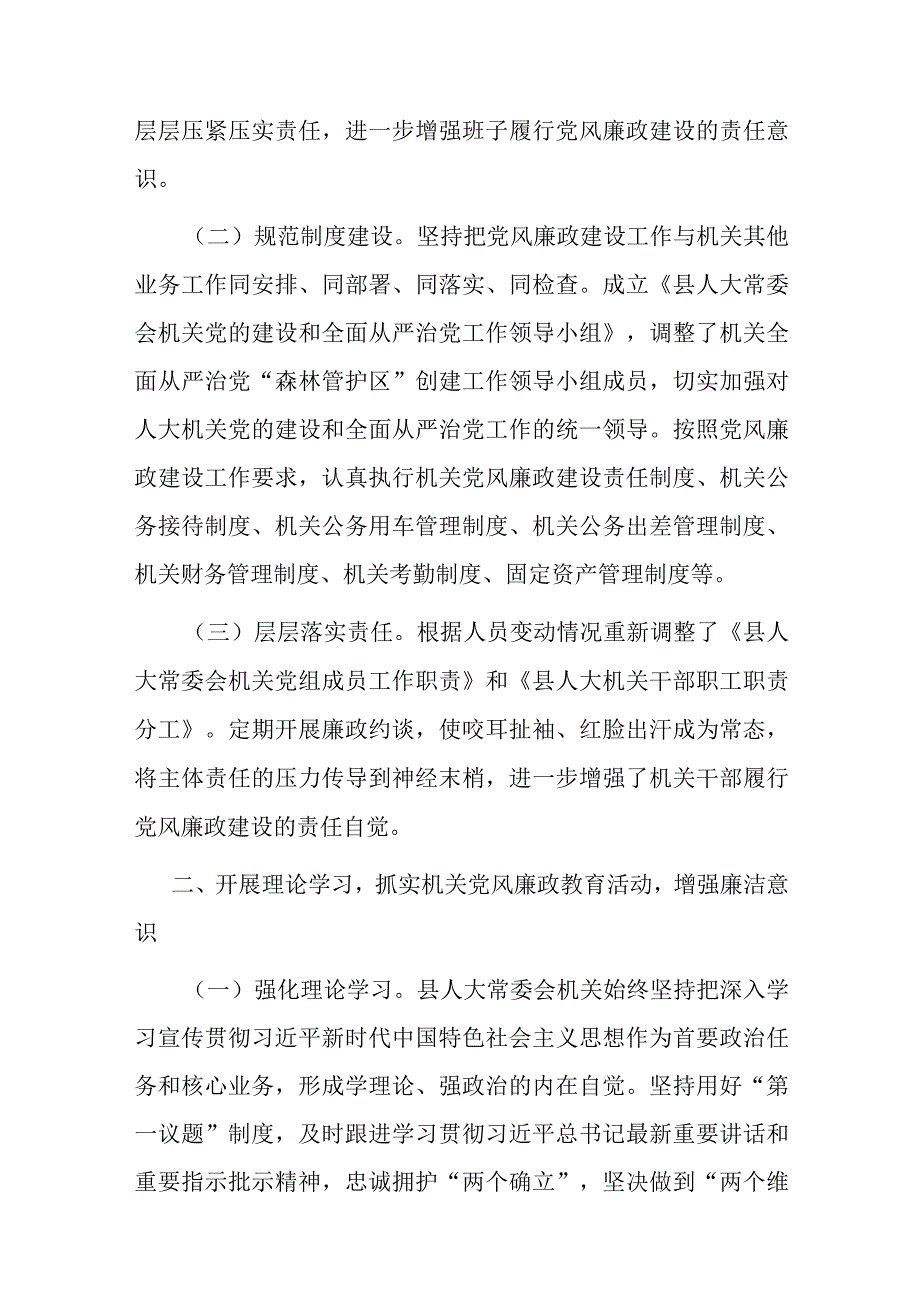 层层压紧压实责任，进一步增强班子履行党风廉政建设的责任意识。

（二）规范制度建设。坚持把党风廉政建设工作与机关其他业务工作同安排、同部署、同落实、同检查。成立《县人大常委会机关党的建设和全面从严治党工作领导小组》，调整了机关全面从严治党“森林管护区”创建工作领导小组成员，切实加强对人大机关党的建设和全面从严治党工作的统一领导。按照党风廉政建设工作要求，认真执行机关党风廉政建设责任制度、机关公务接待制度、机关公务用车管理制度、机关公务出差管理制度、机关财务管理制度、机关考勤制度、固定资产管理制度等。

（三）层层落实责任。根据人员变动情况重新调整了《县人大常委会机关党组成员工作职责》和《县人大机关干部职工职责分工》。定期开展廉政约谈，使咬耳扯袖、红脸出汗成为常态，将主体责任的压力传导到神经末梢，进一步增强了机关干部履行党风廉政建设的责任自觉。

二、开展理论学习，抓实机关党风廉政教育活动，增强廉洁意识

（一）强化理论学习。县人大常委会机关始终坚持把深入学习宣传贯彻习近平新时代中国特色社会主义思想作为首要政治任务和核心业务，形成学理论、强政治的内在自觉。坚持用好“第一议题”制度，及时跟进学习贯彻习近平总书记最新重要讲话和重要指示批示精神，忠诚拥护“两个确立”，坚决做到“两个维